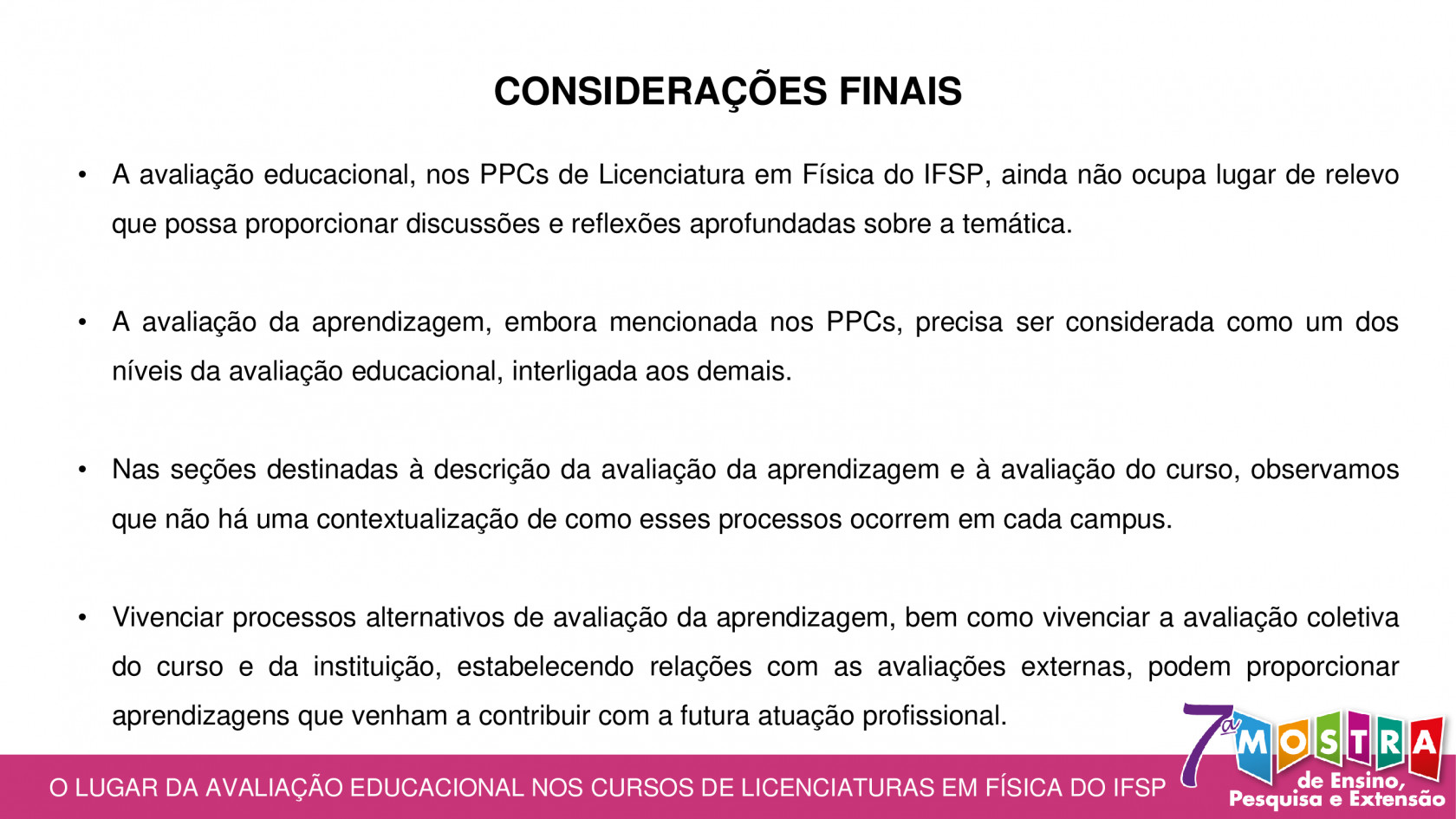 CONSIDERAÇÕES FINAIS

• A avaliação educacional, nos PPCs de Licenciatura em Física do IFSP, ainda não ocupa lugar de relevo que possa proporcionar discussões e reflexões aprofundadas sobre a temática.

• A avaliação da aprendizagem, embora mencionada nos PPCs, precisa ser considerada como um dos níveis da avaliação educacional, interligada aos demais.

• Nas seções destinadas à descrição da avaliação da aprendizagem e à avaliação do curso, observamos que não há uma contextualização de como esses processos ocorrem em cada campus.

• Vivenciar processos alternativos de avaliação da aprendizagem, bem como vivenciar a avaliação coletiva do curso e da instituição, estabelecendo relações com as avaliações externas, podem proporcionar aprendizagens que venham a contribuir com a futura atuação profissional.

O LUGAR DA AVALIAÇÃO EDUCACIONAL NOS CURSOS DE LICENCIATURAS EM FÍSICA DO IFSP

7ª MOSTRA de Ensino, Pesquisa e Extensão